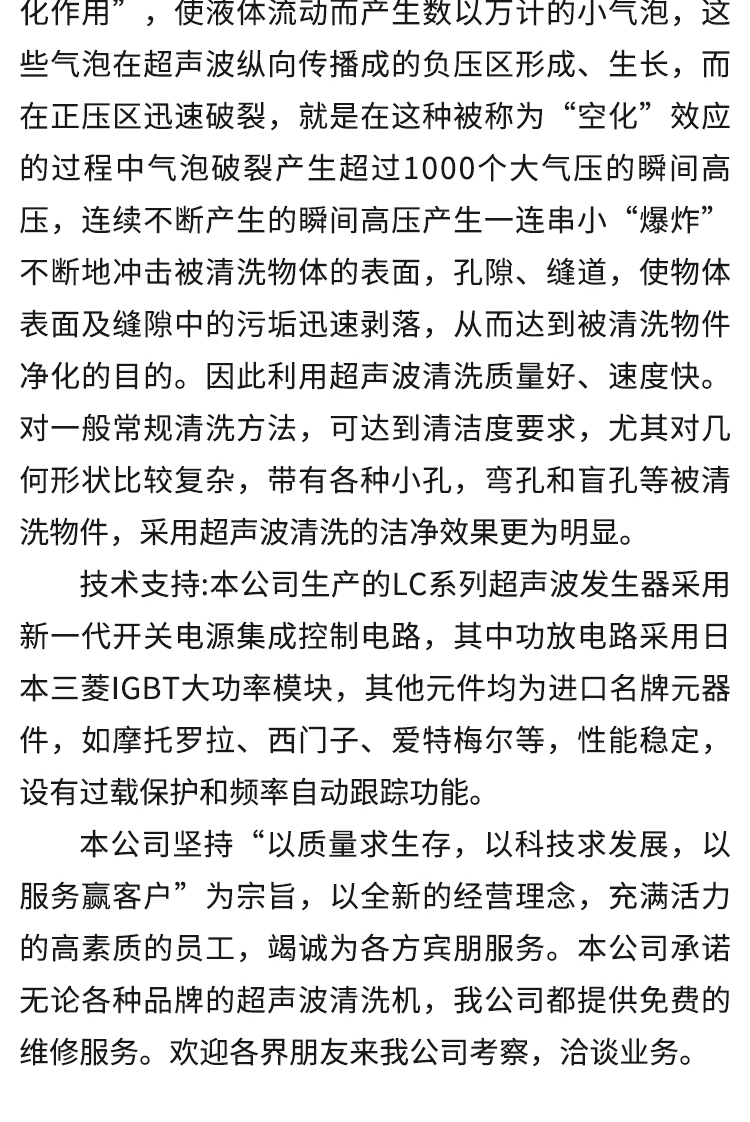 化作用”，使液体流动而产生数以万计的小气泡，这些气泡在超声波纵向传播成的负压区形成、生长，而在正压区迅速破裂，就是在这种被称为“空化”效应的过程中气泡破裂产生超过1000个大气压的瞬间高压，连续不断产生的瞬间高压产生一连串小“爆炸”不断地冲击被清洗物体的表面，孔隙、缝道，使物体表面及缝隙中的污垢迅速剥落，从而达到被清洗物件净化的目的。因此利用超声波清洗质量好、速度快。对一般常规清洗方法，可达到清洁度要求，尤其对几何形状比较复杂，带有各种小孔，弯孔和盲孔等被清洗物件，采用超声波清洗的洁净效果更为明显。

技术支持:本公司生产的LC系列超声波发生器采用新一代开关电源集成控制电路，其中功放电路采用日本三菱IGBT大功率模块，其他元件均为进口名牌元器件，如摩托罗拉、西门子、爱特梅尔等，性能稳定，设有过载保护和频率自动跟踪功能。

本公司坚持“以质量求生存，以科技求发展，以服务赢客户”为宗旨，以全新的经营理念，充满活力的高素质的员工，竭诚为各方宾朋服务。本公司承诺无论各种品牌的超声波清洗机，我公司都提供免费的维修服务。欢迎各界朋友来我公司考察，洽谈业务。